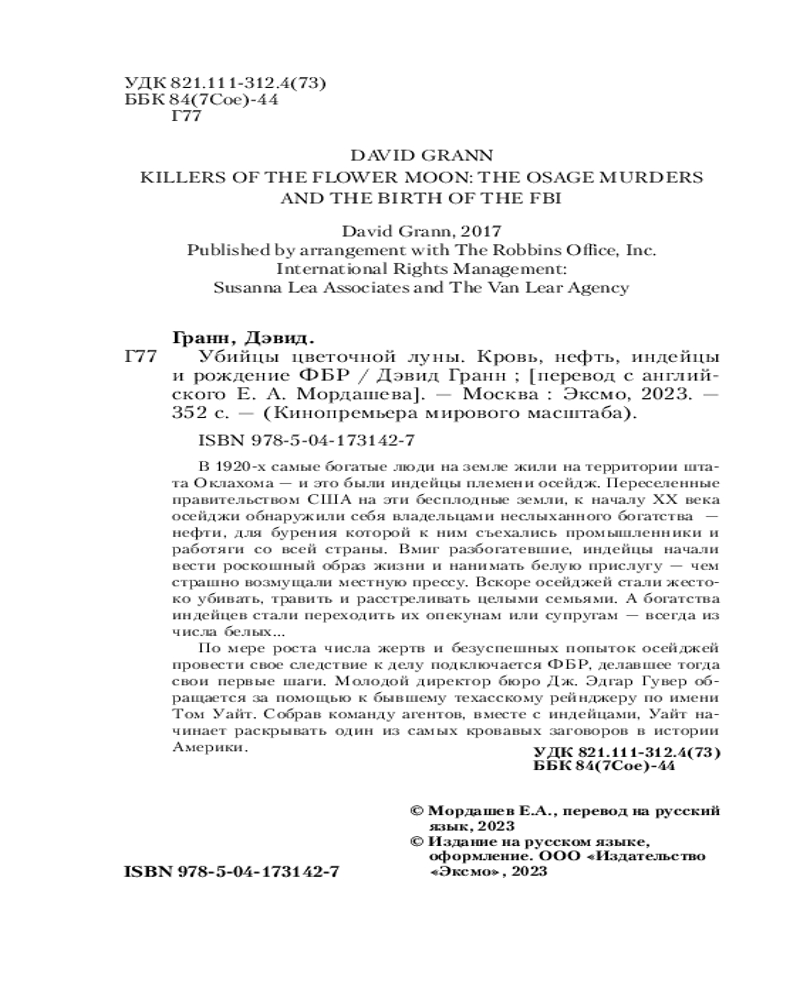 УДК 821.111-312.4(73)
ББК 84(7Сое)-44
Г77

DAVID GRANN
KILLERS OF THE FLOWER MOON: THE OSAGE MURDERS AND THE BIRTH OF THE FBI

David Grann, 2017
Published by arrangement with The Robbins Office, Inc.
International Rights Management:
Susanna Lea Associates and The Van Lear Agency

Гранн, Дэвид.
Г77 Убийцы цветочной луны. Кровь, нефть, индейцы и рождение ФБР / Дэвид Гранн ; [перевод с английского Е. А. Мордашева]. — Москва : Эксмо, 2023. — 352 с. — (Кинопремьера мирового масштаба).

ISBN 978-5-04-173142-7

В 1920-х самые богатые люди на земле жили на территории штата Оклахома — и это были индейцы племени осейдж. Переселенные правительством США на эти бесплодные земли, к началу XX века осейджи обнаружили себя владельцами неслыханного богатства — нефти, для бурения которой к ним съехались промышленники и работяги со всей страны. Вмиг разбогатевшие, индейцы начали вести роскошный образ жизни и нанимать белую прислугу — чем страшно возмущали местную прессу. Вскоре осейджей стали жестоко убивать, травить и расстреливать целыми семьями. А богатства индейцев стали переходить их опекунам или супругам — всегда из числа белых...

По мере роста числа жертв и безуспешных попыток осейджей провести свое следствие к делу подключается ФБР, делавшее тогда свои первые шаги. Молодой директор бюро Дж. Эдгар Гувер обращается за помощью к бывшему техасскому рейнджеру по имени Том Уайт. Собрав команду агентов, вместе с индейцами, Уайт начинает раскрывать один из самых кровавых заговоров в истории Америки.

УДК 821.111-312.4(73)
ББК 84(7Сое)-44

© Мордашев Е.А., перевод на русский язык, 2023
© Издание на русском языке, оформление. ООО «Издательство «Эксмо», 2023

ISBN 978-5-04-173142-7